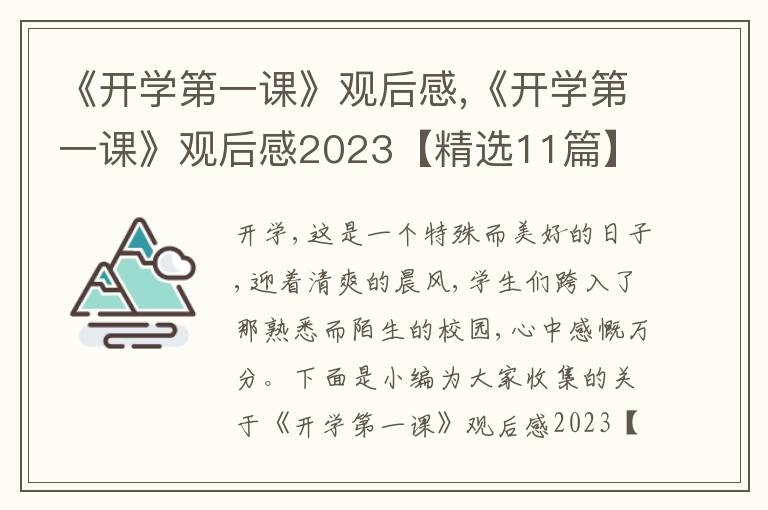 《开学第一课》观后感,《开学第一课》观后感2023【精选11篇】

开学,这是一个特殊而美好的日子,迎着清爽的晨风,学生们跨入了那熟悉而陌生的校园,心中感慨万分。下面是小编为大家收集的关于《开学第一课》观后感2023【